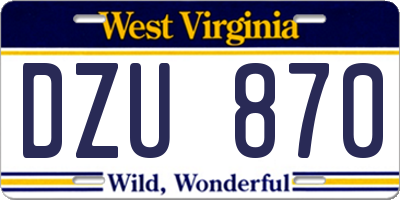 West Virginia

DZU 870

Wild, Wonderful